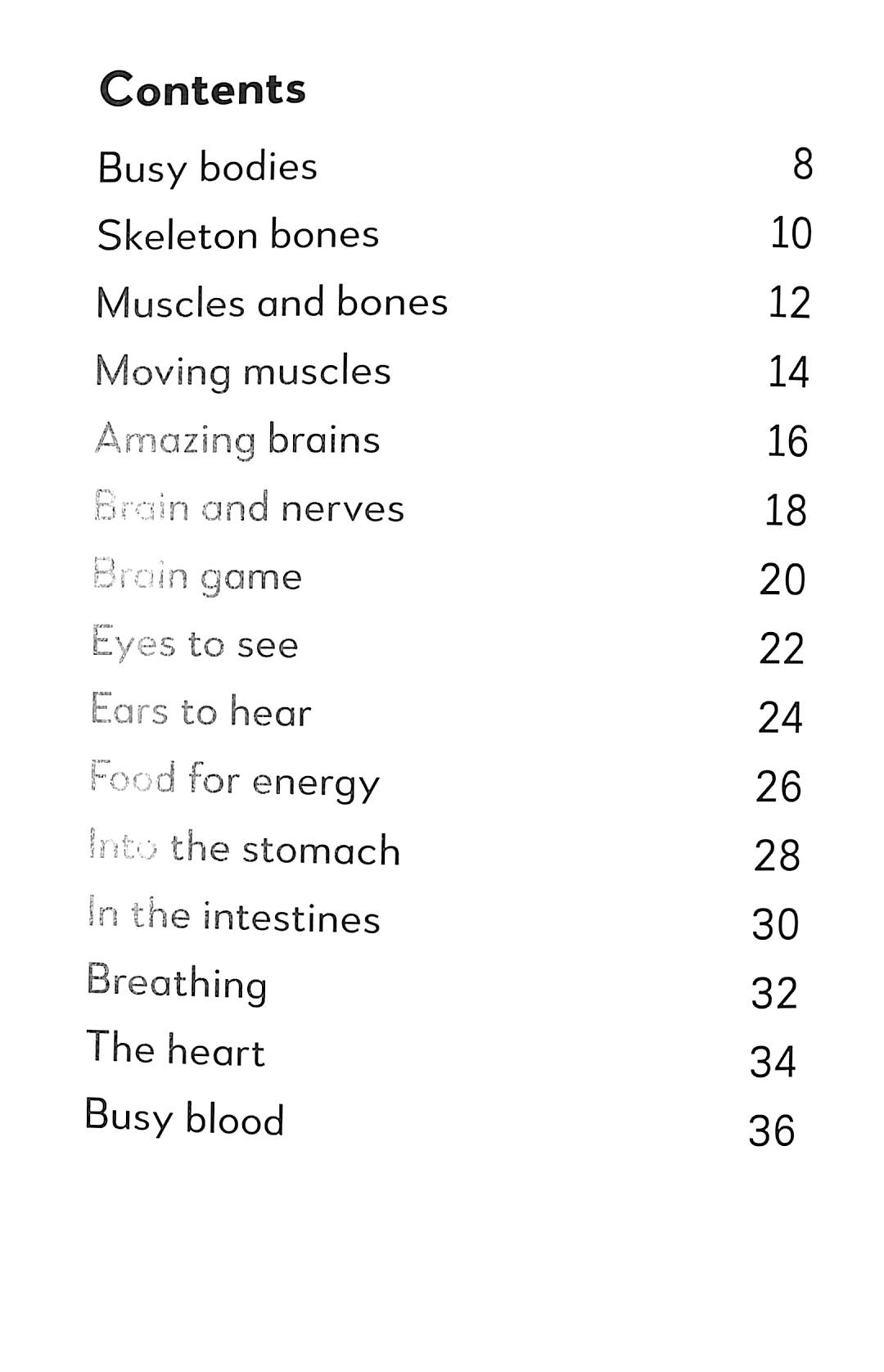 Contents

Busy bodies 8
Skeleton bones 10
Muscles and bones 12
Moving muscles 14
Amazing brains 16
Brain and nerves 18
Brain game 20
Eyes to see 22
Ears to hear 24
Food for energy 26
Into the stomach 28
In the intestines 30
Breathing 32
The heart 34
Busy blood 36